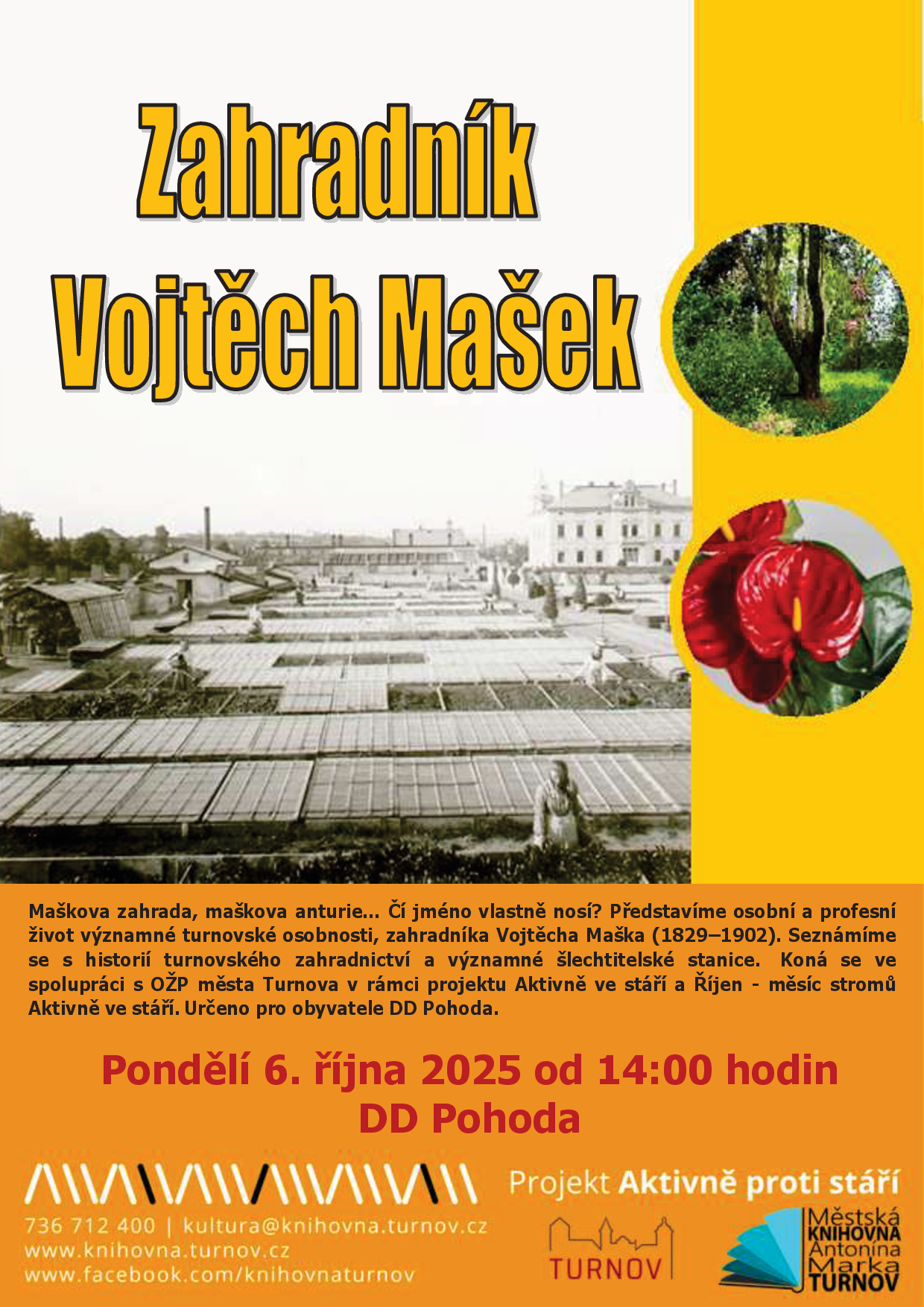 Zahradník Vojtěch Mašek

Maškova zahrada, maškova anturie... Čí jméno vlastně nosí? Představíme osobní a profesní život významné turnovské osobnosti, zahradníka Vojtěcha Maška (1829–1902). Seznámíme se s historií turnovského zahradnictví a významné šlechtitelské stanice. Koná se ve spolupráci s OŽP města Turnova v rámci projektu Aktivně ve stáří a Říjen - měsíc stromů Aktivně ve stáří. Určeno pro obyvatele DD Pohoda.

Pondělí 6. října 2025 od 14:00 hodin
DD Pohoda

736 712 400 | kultura@knihovna.turnov.cz
www.knihovna.turnov.cz
www.facebook.com/knihovnaturnov

Projekt Aktivně proti stáří

TURNOV

Městská
KNIHOVNA
Antonína
Marka
TURNOV